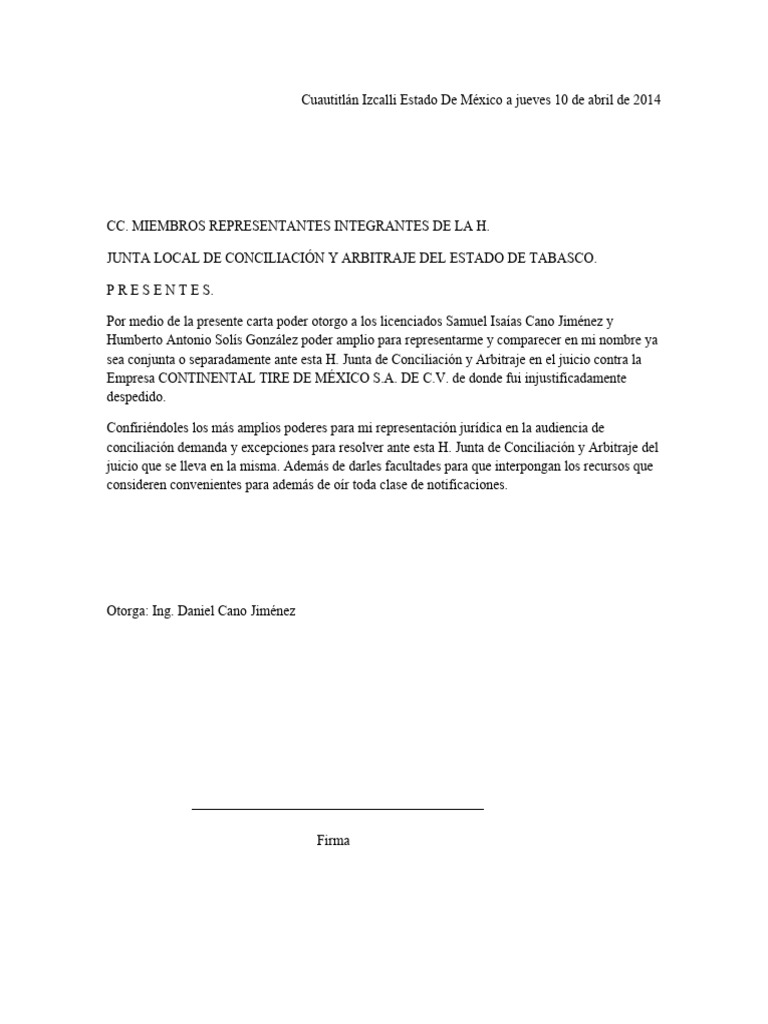 Cuautitlán Izcalli Estado De México a jueves 10 de abril de 2014

CC. MIEMBROS REPRESENTANTES INTEGRANTES DE LA H.

JUNTA LOCAL DE CONCILIACIÓN Y ARBITRAJE DEL ESTADO DE TABASCO.

P R E S E N T E S.

Por medio de la presente carta poder otorgo a los licenciados Samuel Isaías Cano Jiménez y Humberto Antonio Solís González poder amplio para representarme y comparecer en mi nombre ya sea conjunta o separadamente ante esta H. Junta de Conciliación y Arbitraje en el juicio contra la Empresa CONTINENTAL TIRE DE MÉXICO S.A. DE C.V. de donde fui injustificadamente despedido.

Confiriéndoles los más amplios poderes para mi representación jurídica en la audiencia de conciliación demanda y excepciones para resolver ante esta H. Junta de Conciliación y Arbitraje del juicio que se lleva en la misma. Además de darles facultades para que interpongan los recursos que consideren convenientes para además de oír toda clase de notificaciones.

Otorga: Ing. Daniel Cano Jiménez

Firma